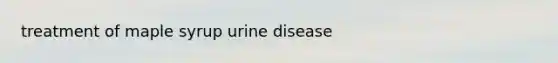 treatment of maple syrup urine disease